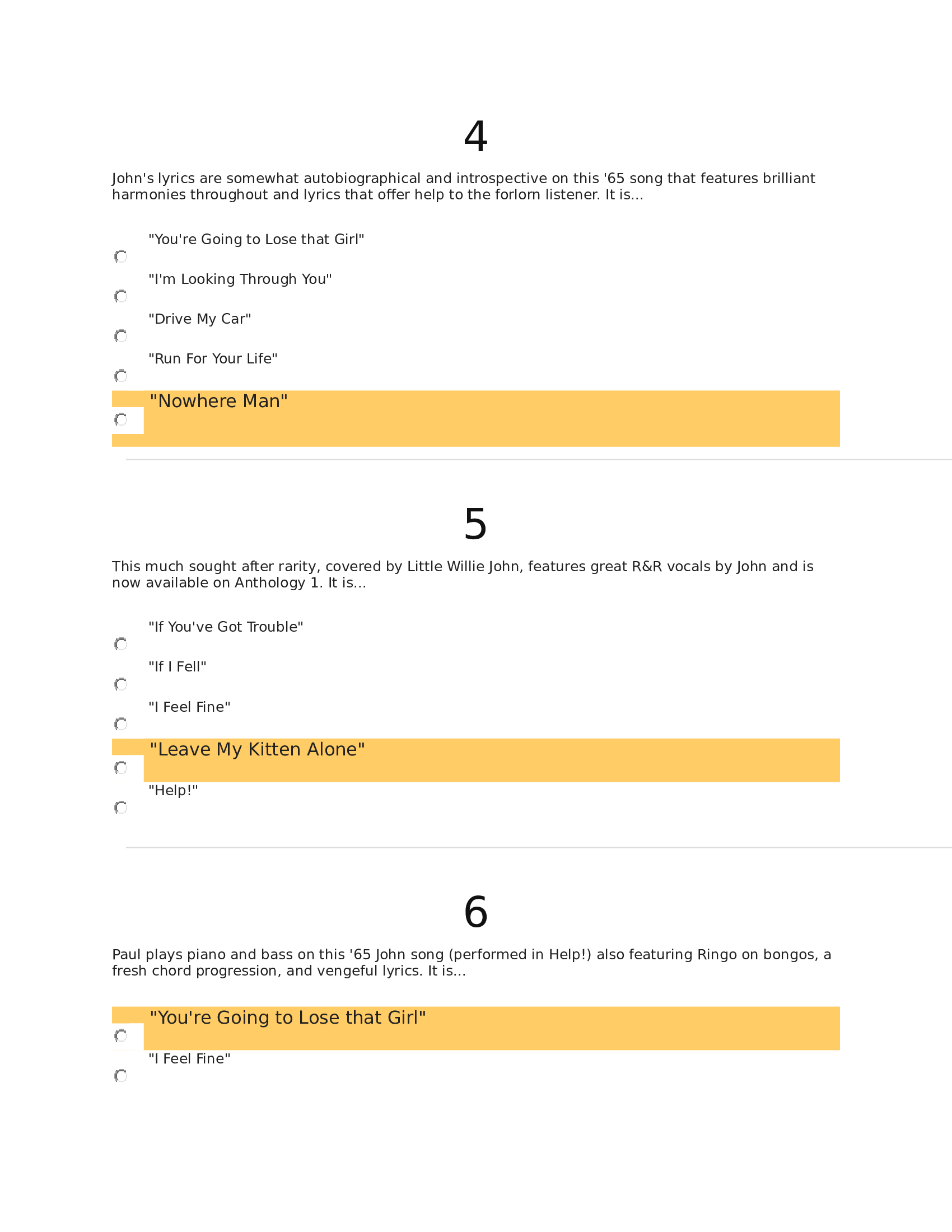 4

John's lyrics are somewhat autobiographical and introspective on this '65 song that features brilliant harmonies throughout and lyrics that offer help to the forlorn listener. It is...

"You're Going to Lose that Girl"

"I'm Looking Through You"

"Drive My Car"

"Run For Your Life"

"Nowhere Man"

5

This much sought after rarity, covered by Little Willie John, features great R&R vocals by John and is now available on Anthology 1. It is...

"If You've Got Trouble"

"If I Fell"

"I Feel Fine"

"Leave My Kitten Alone"

"Help!"

6

Paul plays piano and bass on this '65 John song (performed in Help!) also featuring Ringo on bongos, a fresh chord progression, and vengeful lyrics. It is...

"You're Going to Lose that Girl"

"I Feel Fine"